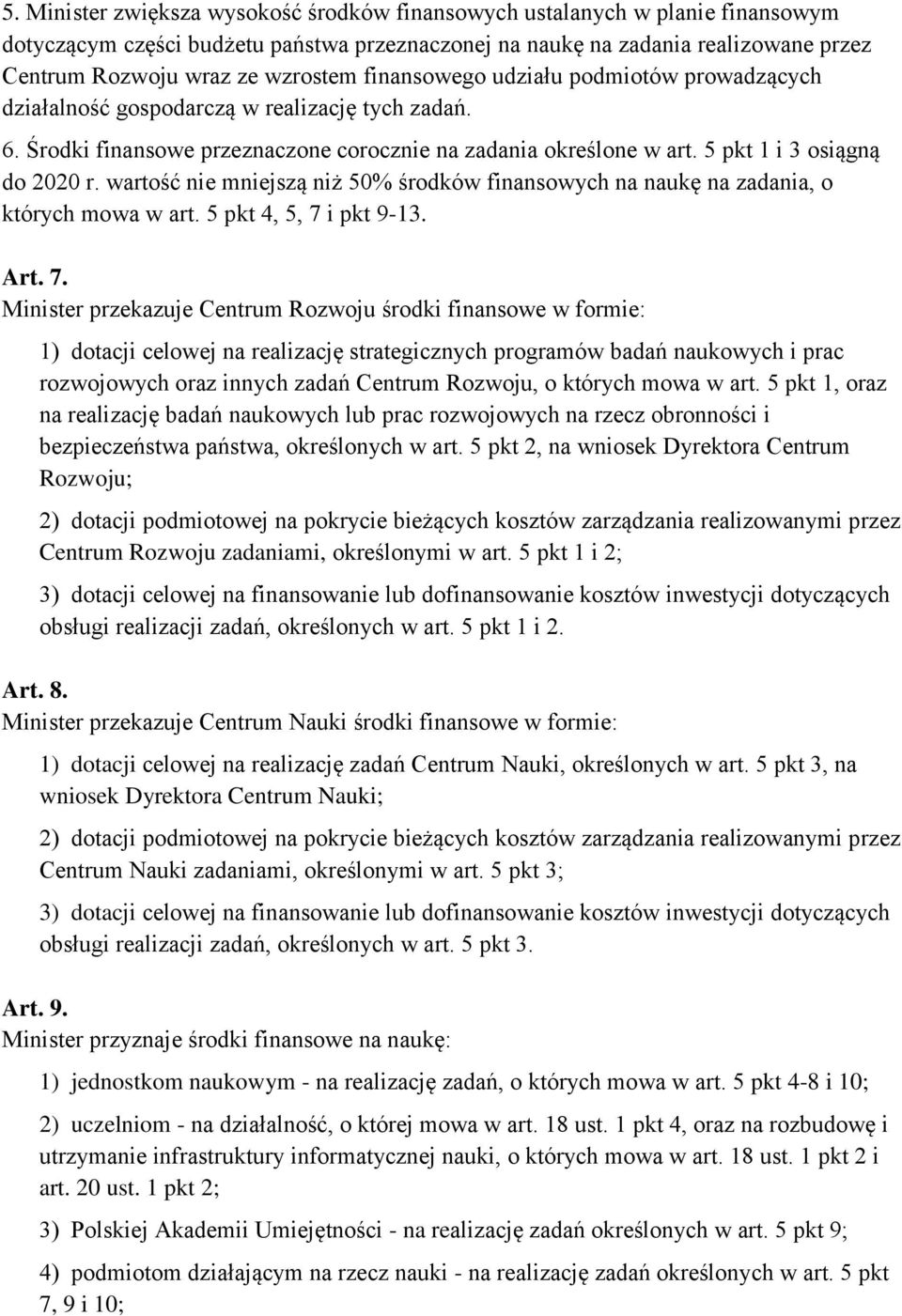 5. Minister zwiększa wysokość środków finansowych ustalanych w planie finansowym dotyczącym części budżetu państwa przeznaczonej na naukę na zadania realizowane przez Centrum Rozwoju wraz ze wzrostem finansowego udziału podmiotów prowadzących działalność gospodarczą w realizację tych zadań.

6. Środki finansowe przeznaczone corocznie na zadania określone w art. 5 pkt 1 i 3 osiągną do 2020 r. wartość nie mniejszą niż 50% środków finansowych na naukę na zadania, o których mowa w art. 5 pkt 4, 5, 7 i pkt 9-13.

Art. 7.
Minister przekazuje Centrum Rozwoju środki finansowe w formie:

1) dotacji celowej na realizację strategicznych programów badań naukowych i prac rozwojowych oraz innych zadań Centrum Rozwoju, o których mowa w art. 5 pkt 1, oraz na realizację badań naukowych lub prac rozwojowych na rzecz obronności i bezpieczeństwa państwa, określonych w art. 5 pkt 2, na wniosek Dyrektora Centrum Rozwoju;

2) dotacji podmiotowej na pokrycie bieżących kosztów zarządzania realizowanymi przez Centrum Rozwoju zadaniami, określonymi w art. 5 pkt 1 i 2;

3) dotacji celowej na finansowanie lub dofinansowanie kosztów inwestycji dotyczących obsługi realizacji zadań, określonych w art. 5 pkt 1 i 2.

Art. 8.
Minister przekazuje Centrum Nauki środki finansowe w formie:

1) dotacji celowej na realizację zadań Centrum Nauki, określonych w art. 5 pkt 3, na wniosek Dyrektora Centrum Nauki;

2) dotacji podmiotowej na pokrycie bieżących kosztów zarządzania realizowanymi przez Centrum Nauki zadaniami, określonymi w art. 5 pkt 3;

3) dotacji celowej na finansowanie lub dofinansowanie kosztów inwestycji dotyczących obsługi realizacji zadań, określonych w art. 5 pkt 3.

Art. 9.
Minister przyznaje środki finansowe na naukę:

1) jednostkom naukowym - na realizację zadań, o których mowa w art. 5 pkt 4-8 i 10;

2) uczelniom - na działalność, o której mowa w art. 18 ust. 1 pkt 4, oraz na rozbudowę i utrzymanie infrastruktury informatycznej nauki, o których mowa w art. 18 ust. 1 pkt 2 i art. 20 ust. 1 pkt 2;

3) Polskiej Akademii Umiejętności - na realizację zadań określonych w art. 5 pkt 9;

4) podmiotom działającym na rzecz nauki - na realizację zadań określonych w art. 5 pkt 7, 9 i 10;